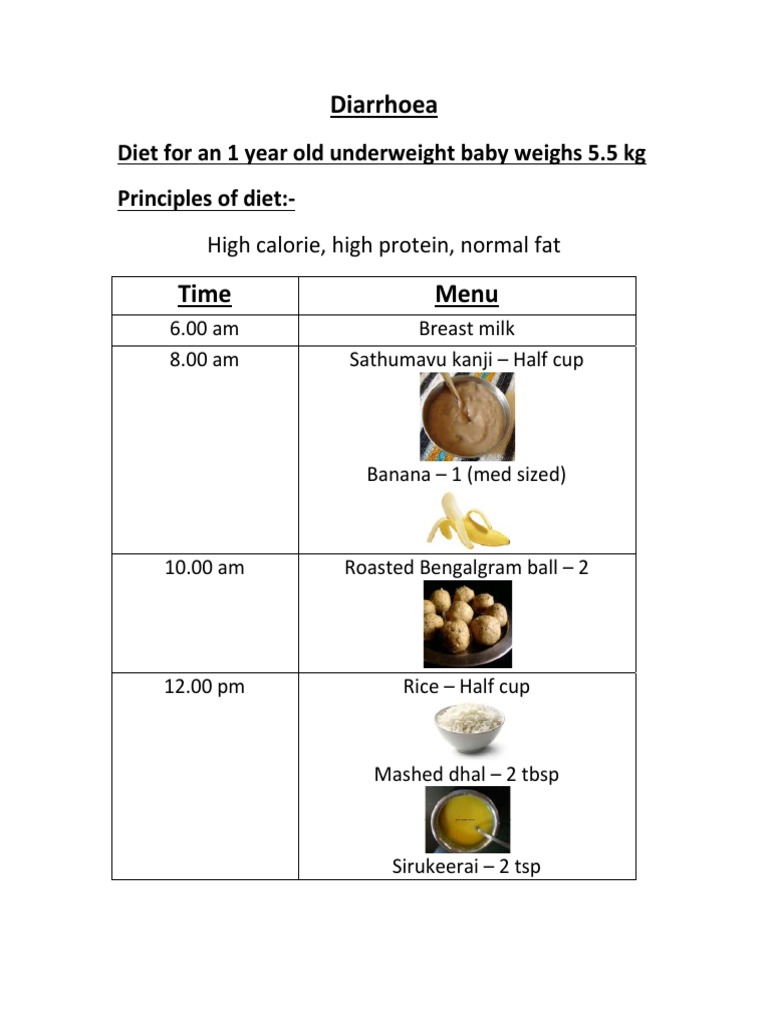 Diarrhoea

Diet for an 1 year old underweight baby weighs 5.5 kg

Principles of diet:-

High calorie, high protein, normal fat

| Time | Menu |
|---|---|
| 6.00 am | Breast milk |
| 8.00 am | Sathumavu kanji – Half cup<br>Banana – 1 (med sized) |
| 10.00 am | Roasted Bengalgram ball – 2 |
| 12.00 pm | Rice – Half cup<br>Mashed dhal – 2 tbsp<br>Sirukeerai – 2 tsp |